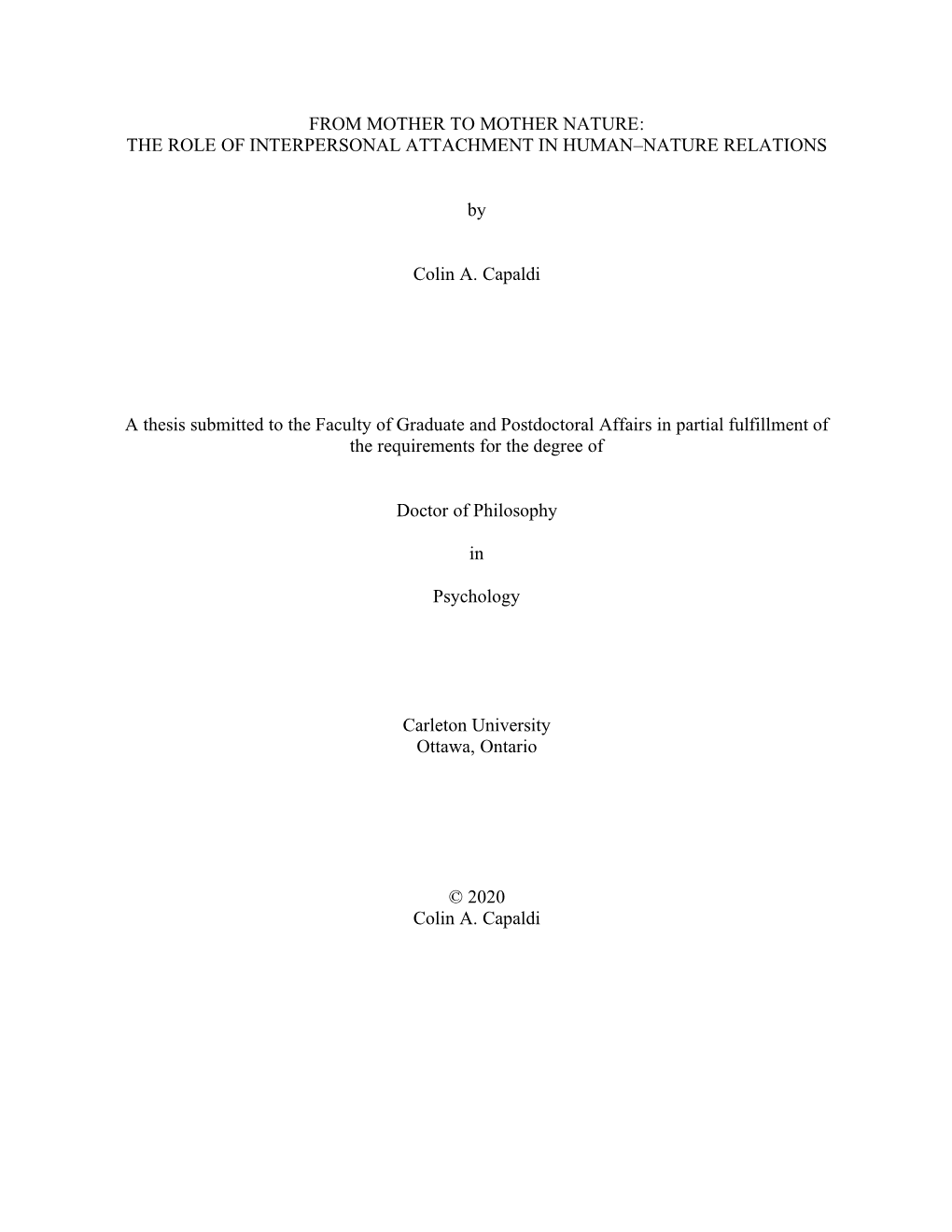 FROM MOTHER TO MOTHER NATURE:
THE ROLE OF INTERPERSONAL ATTACHMENT IN HUMAN–NATURE RELATIONS

by

Colin A. Capaldi

A thesis submitted to the Faculty of Graduate and Postdoctoral Affairs in partial fulfillment of the requirements for the degree of

Doctor of Philosophy

in

Psychology

Carleton University
Ottawa, Ontario

© 2020
Colin A. Capaldi